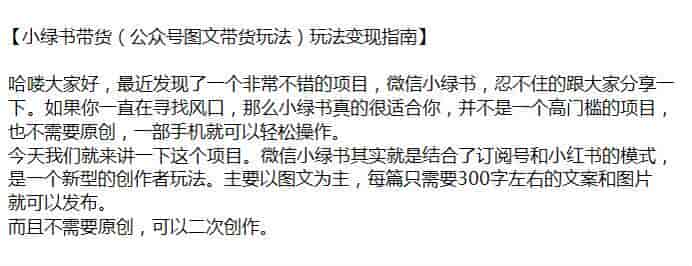 【小绿书带货（公众号图文带货玩法）玩法变现指南】

哈喽大家好，最近发现了一个非常不错的项目，微信小绿书，忍不住的跟大家分享一下。如果你一直在寻找风口，那么小绿书真的很适合你，并不是一个高门槛的项目，也不需要原创，一部手机就可以轻松操作。
今天我们就来讲一下这个项目。微信小绿书其实就是结合了订阅号和小红书的模式，是一个新型的创作者玩法。主要以图文为主，每篇只需要300字左右的文案和图片就可以发布。
而且不需要原创，可以二次创作。